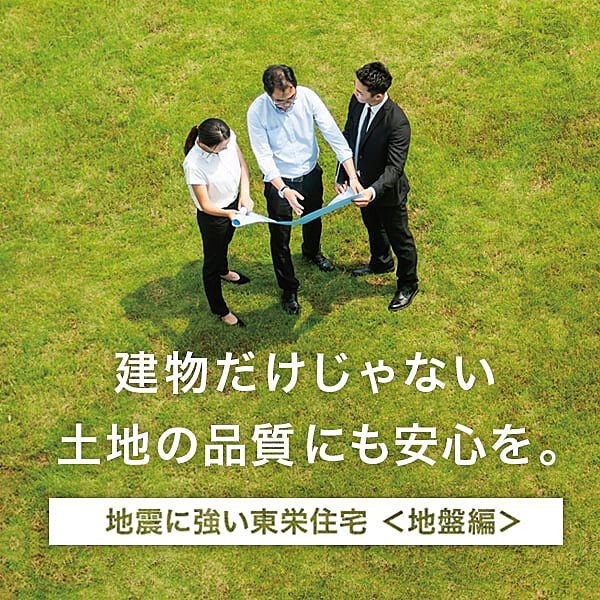 建物だけじゃない
土地の品質にも安心を。

地震に強い東栄住宅 ＜地盤編＞